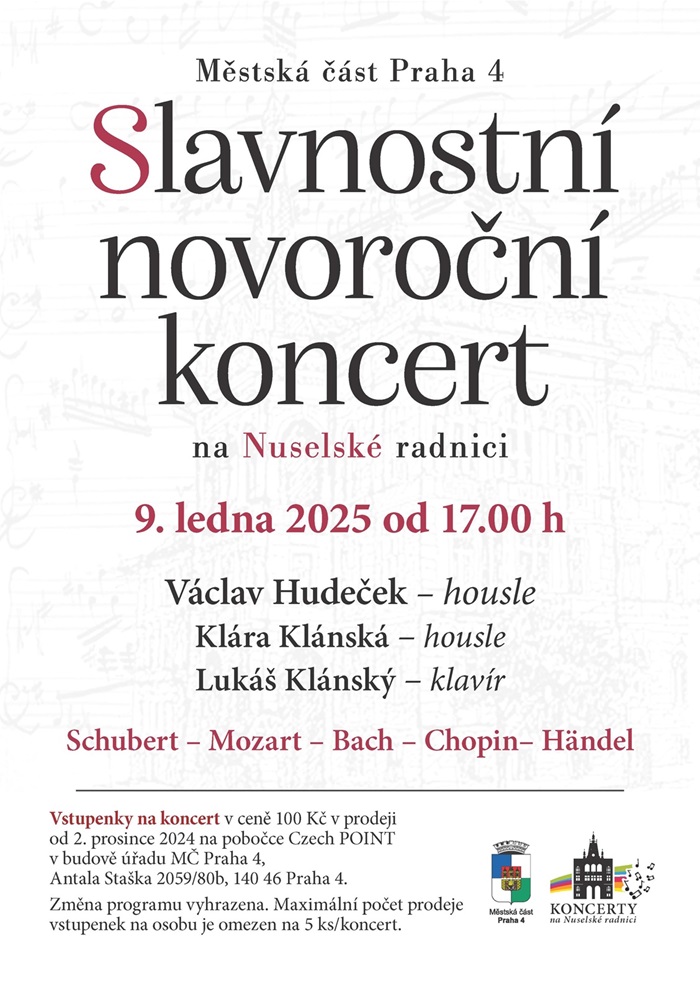 Městská část Praha 4

Slavnostní novoroční koncert

na Nuselské radnici

9. ledna 2025 od 17.00 h

Václav Hudeček – housle
Klára Klánská – housle
Lukáš Klánský – klavír

Schubert – Mozart – Bach – Chopin– Händel

Vstupenky na koncert v ceně 100 Kč v prodeji od 2. prosince 2024 na pobočce Czech POINT v budově úřadu MČ Praha 4, Antala Staška 2059/80b, 140 46 Praha 4.

Změna programu vyhrazena. Maximální počet prodeje vstupenek na osobu je omezen na 5 ks/koncert.

Městská část Praha 4

KONCERTY na Nuselské radnici